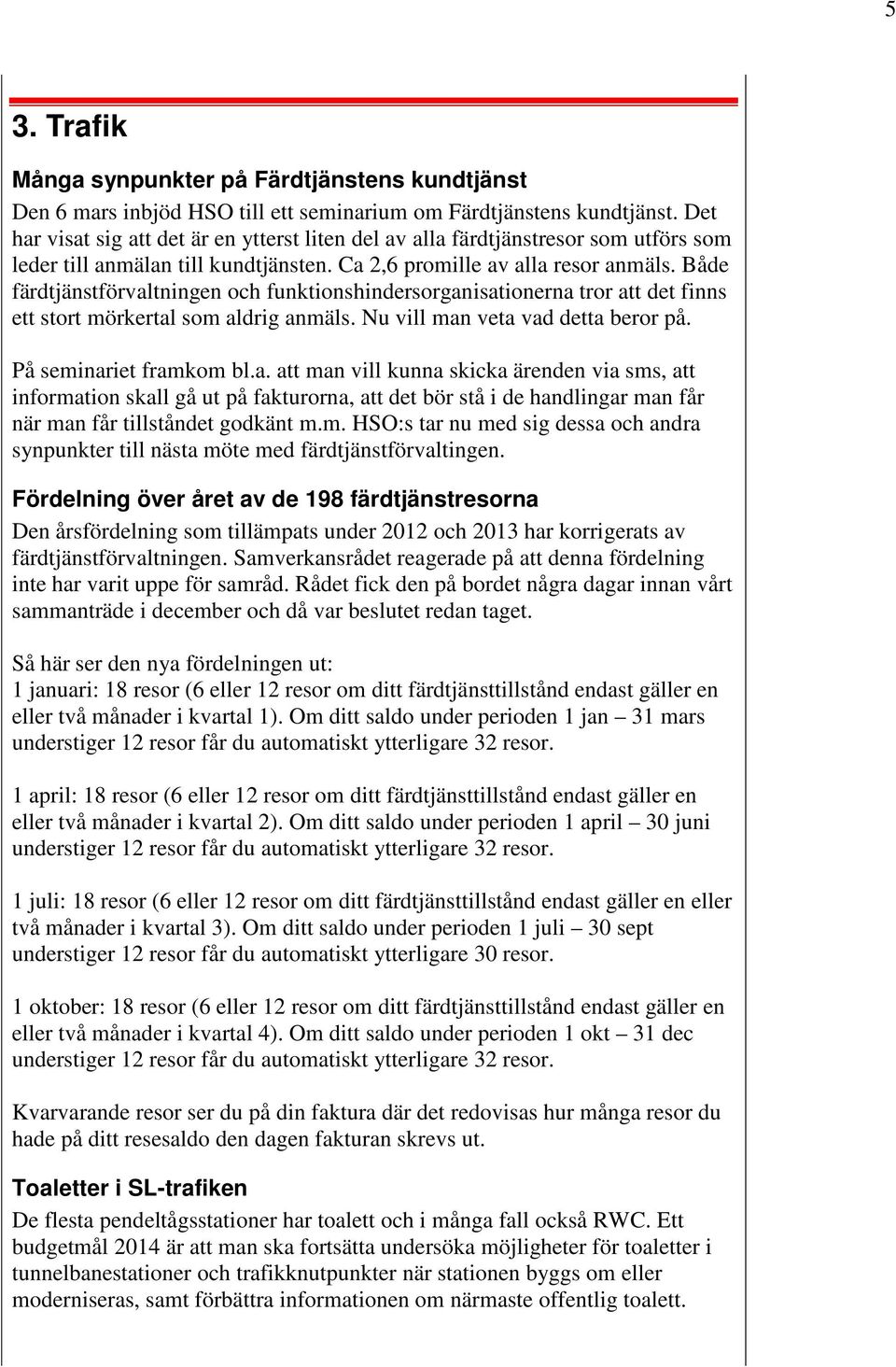 5

3. Trafik

Många synpunkter på Färdtjänstens kundtjänst
Den 6 mars inbjöd HSO till ett seminarium om Färdtjänstens kundtjänst. Det har visat sig att det är en ytterst liten del av alla färdtjänstresor som utförs som leder till anmälan till kundtjänsten. Ca 2,6 promille av alla resor anmäls. Både färdtjänstförvaltningen och funktionshindersorganisationerna tror att det finns ett stort mörkertal som aldrig anmäls. Nu vill man veta vad detta beror på.

På seminariet framkom bl.a. att man vill kunna skicka ärenden via sms, att information skall gå ut på fakturorna, att det bör stå i de handlingar man får när man får tillståndet godkänt m.m. HSO:s tar nu med sig dessa och andra synpunkter till nästa möte med färdtjänstförvaltingen.

Fördelning över året av de 198 färdtjänstresorna
Den årsfördelning som tillämpats under 2012 och 2013 har korrigerats av färdtjänstförvaltningen. Samverkansrådet reagerade på att denna fördelning inte har varit uppe för samråd. Rådet fick den på bordet några dagar innan vårt sammanträde i december och då var beslutet redan taget.

Så här ser den nya fördelningen ut:
1 januari: 18 resor (6 eller 12 resor om ditt färdtjänsttillstånd endast gäller en eller två månader i kvartal 1). Om ditt saldo under perioden 1 jan – 31 mars understiger 12 resor får du automatiskt ytterligare 32 resor.

1 april: 18 resor (6 eller 12 resor om ditt färdtjänsttillstånd endast gäller en eller två månader i kvartal 2). Om ditt saldo under perioden 1 april – 30 juni understiger 12 resor får du automatiskt ytterligare 32 resor.

1 juli: 18 resor (6 eller 12 resor om ditt färdtjänsttillstånd endast gäller en eller två månader i kvartal 3). Om ditt saldo under perioden 1 juli – 30 sept understiger 12 resor får du automatiskt ytterligare 30 resor.

1 oktober: 18 resor (6 eller 12 resor om ditt färdtjänsttillstånd endast gäller en eller två månader i kvartal 4). Om ditt saldo under perioden 1 okt – 31 dec understiger 12 resor får du automatiskt ytterligare 32 resor.

Kvarvarande resor ser du på din faktura där det redovisas hur många resor du hade på ditt resesaldo den dagen fakturan skrevs ut.

Toaletter i SL-trafiken
De flesta pendeltågsstationer har toalett och i många fall också RWC. Ett budgetmål 2014 är att man ska fortsätta undersöka möjligheter för toaletter i tunnelbanestationer och trafikknutpunkter när stationen byggs om eller moderniseras, samt förbättra informationen om närmaste offentlig toalett.